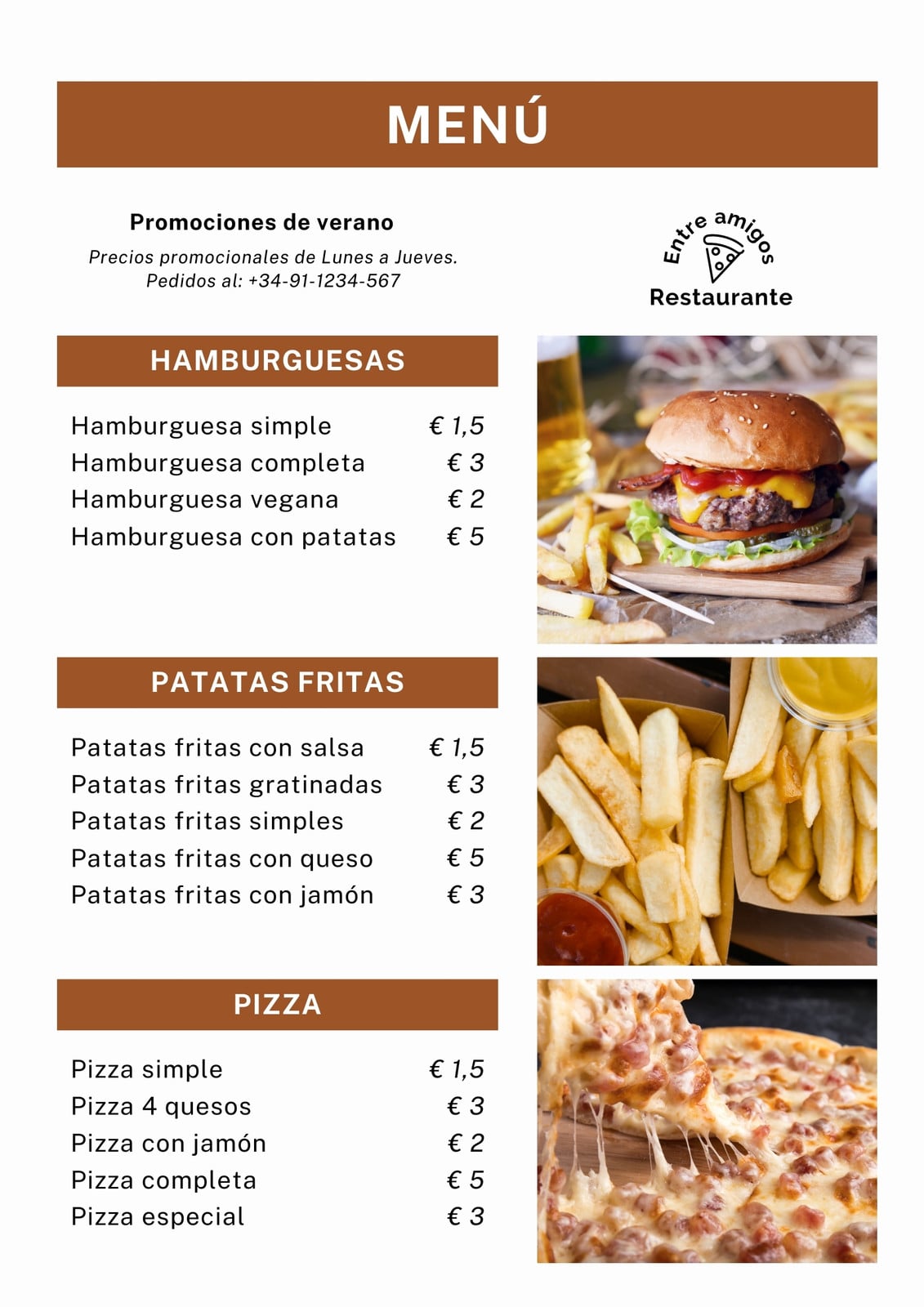 MENÚ

Promociones de verano

Precios promocionales de Lunes a Jueves.
Pedidos al: +34-91-1234-567

Entre amigos
Restaurante

HAMBURGUESAS

| | |
|---|---|
| Hamburguesa simple | € 1,5 |
| Hamburguesa completa | € 3 |
| Hamburguesa vegana | € 2 |
| Hamburguesa con patatas | € 5 |

PATATAS FRITAS

| | |
|---|---|
| Patatas fritas con salsa | € 1,5 |
| Patatas fritas gratinadas | € 3 |
| Patatas fritas simples | € 2 |
| Patatas fritas con queso | € 5 |
| Patatas fritas con jamón | € 3 |

PIZZA

| | |
|---|---|
| Pizza simple | € 1,5 |
| Pizza 4 quesos | € 3 |
| Pizza con jamón | € 2 |
| Pizza completa | € 5 |
| Pizza especial | € 3 |